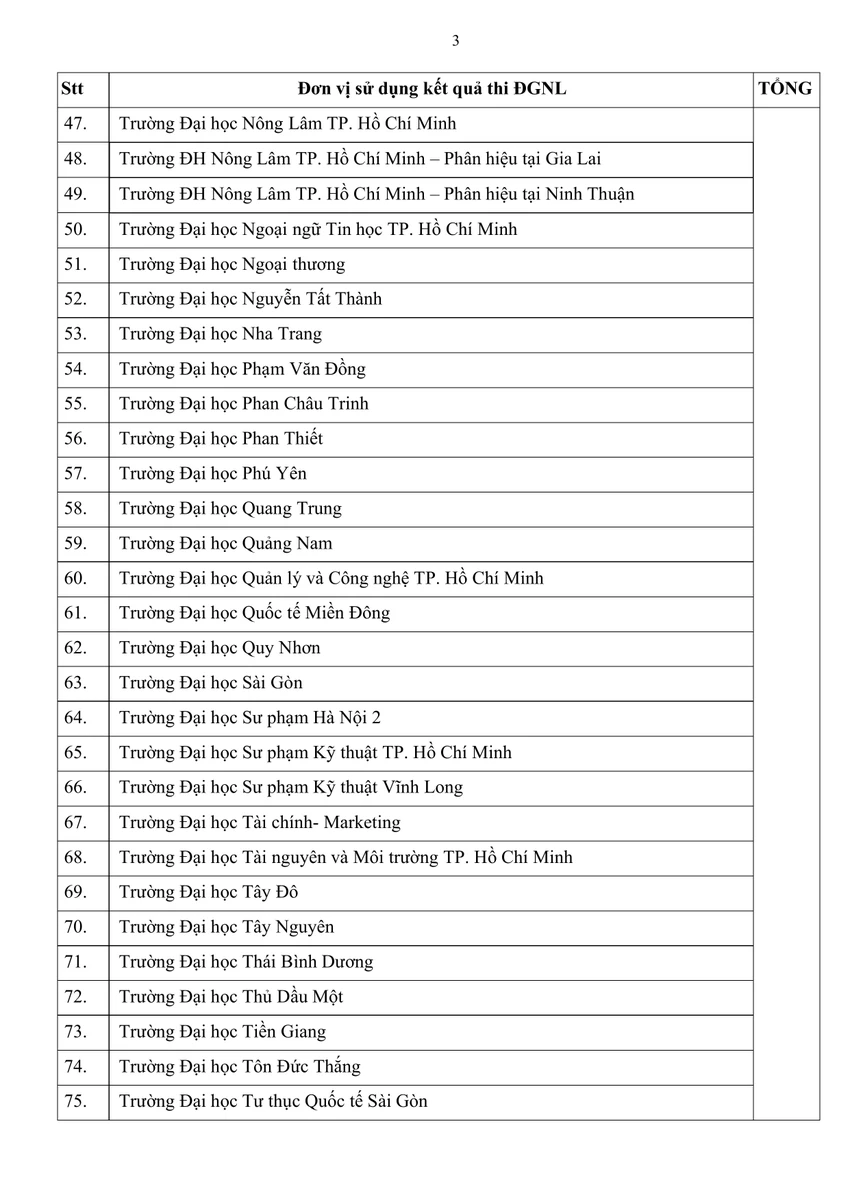 3

| Stt | Đơn vị sử dụng kết quả thi ĐGNL | TỔNG |
|---|---|---|
| 47. | Trường Đại học Nông Lâm TP. Hồ Chí Minh | |
| 48. | Trường ĐH Nông Lâm TP. Hồ Chí Minh – Phân hiệu tại Gia Lai | |
| 49. | Trường ĐH Nông Lâm TP. Hồ Chí Minh – Phân hiệu tại Ninh Thuận | |
| 50. | Trường Đại học Ngoại ngữ Tin học TP. Hồ Chí Minh | |
| 51. | Trường Đại học Ngoại thương | |
| 52. | Trường Đại học Nguyễn Tất Thành | |
| 53. | Trường Đại học Nha Trang | |
| 54. | Trường Đại học Phạm Văn Đồng | |
| 55. | Trường Đại học Phan Châu Trinh | |
| 56. | Trường Đại học Phan Thiết | |
| 57. | Trường Đại học Phú Yên | |
| 58. | Trường Đại học Quang Trung | |
| 59. | Trường Đại học Quảng Nam | |
| 60. | Trường Đại học Quản lý và Công nghệ TP. Hồ Chí Minh | |
| 61. | Trường Đại học Quốc tế Miền Đông | |
| 62. | Trường Đại học Quy Nhơn | |
| 63. | Trường Đại học Sài Gòn | |
| 64. | Trường Đại học Sư phạm Hà Nội 2 | |
| 65. | Trường Đại học Sư phạm Kỹ thuật TP. Hồ Chí Minh | |
| 66. | Trường Đại học Sư phạm Kỹ thuật Vĩnh Long | |
| 67. | Trường Đại học Tài chính- Marketing | |
| 68. | Trường Đại học Tài nguyên và Môi trường TP. Hồ Chí Minh | |
| 69. | Trường Đại học Tây Đô | |
| 70. | Trường Đại học Tây Nguyên | |
| 71. | Trường Đại học Thái Bình Dương | |
| 72. | Trường Đại học Thủ Dầu Một | |
| 73. | Trường Đại học Tiền Giang | |
| 74. | Trường Đại học Tôn Đức Thắng | |
| 75. | Trường Đại học Tư thục Quốc tế Sài Gòn | |